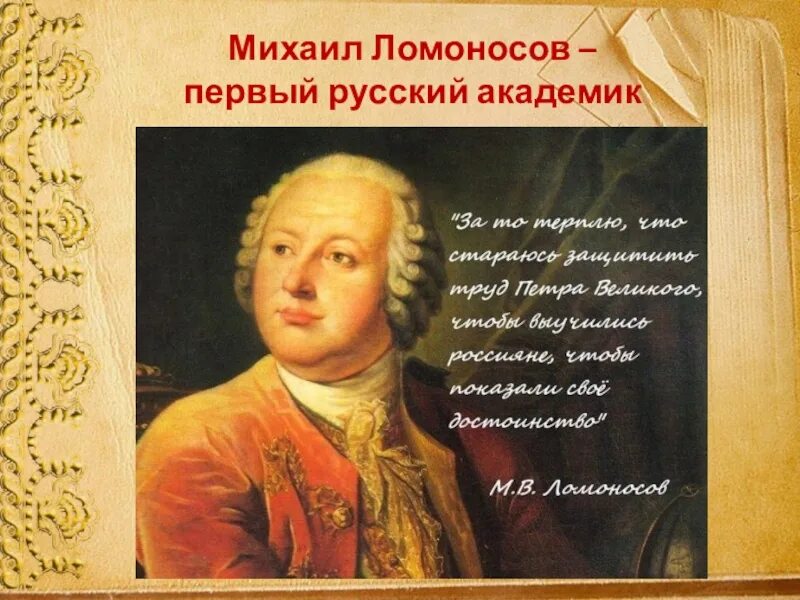 Михаил Ломоносов – первый русский академик

"За то терплю, что стараюсь защитить труд Петра Великого, чтобы выучились россияне, чтобы показали своё достоинство"

М.В. Ломоносов